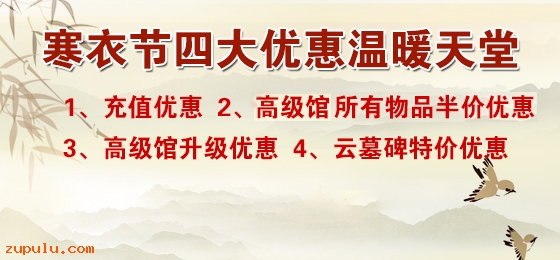 寒衣节四大优惠温暖天堂

1、充值优惠 2、高级馆所有物品半价优惠

3、高级馆升级优惠 4、云墓碑特价优惠

zupulu.com